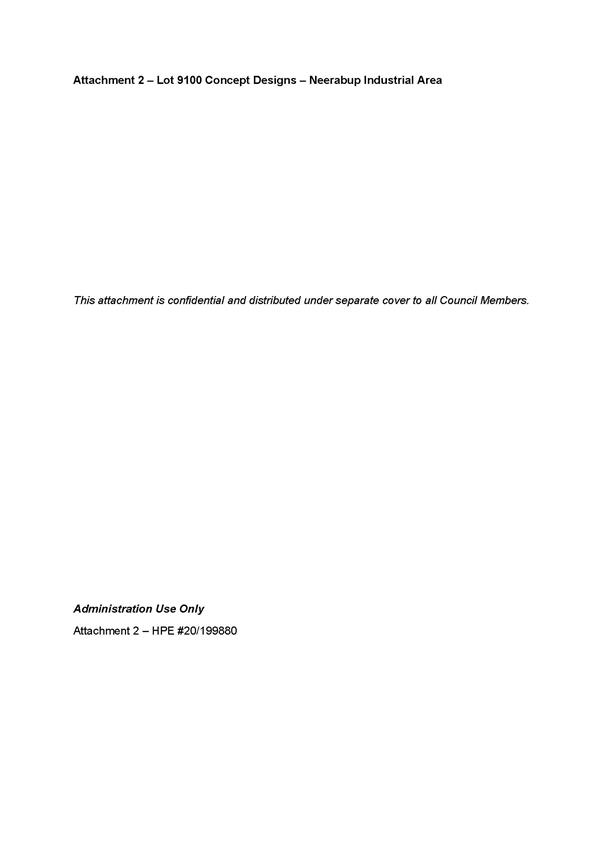 Attachment 2 – Lot 9100 Concept Designs – Neerabup Industrial Area

This attachment is confidential and distributed under separate cover to all Council Members.

Administration Use Only

Attachment 2 – HPE #20/199880